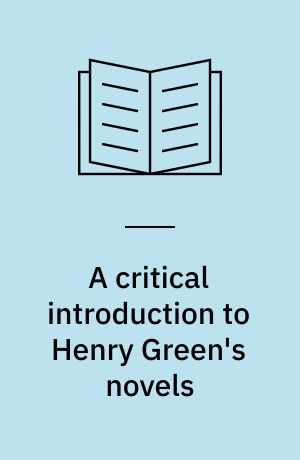 A critical introduction to Henry Green's novels